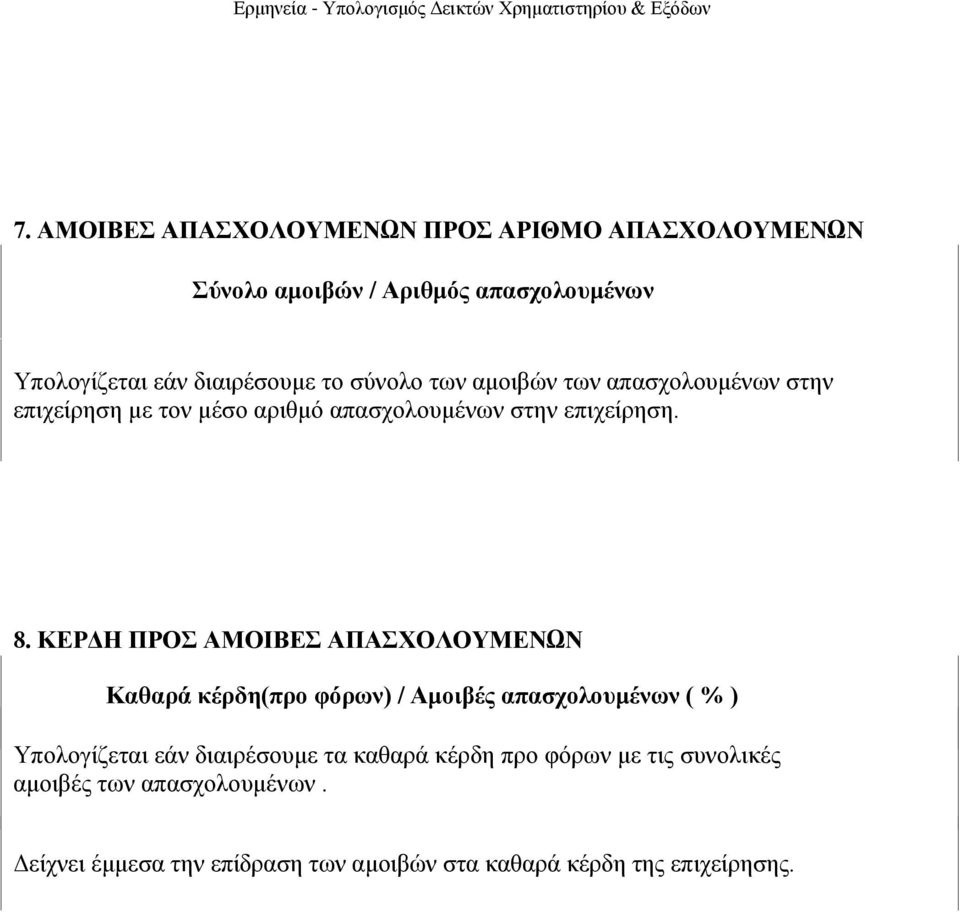 Ερμηνεία - Υπολογισμός Δεικτών Χρηματιστηρίου & Εξόδων

7. ΑΜΟΙΒΕΣ ΑΠΑΣΧΟΛΟΥΜΕΝΩΝ ΠΡΟΣ ΑΡΙΘΜΟ ΑΠΑΣΧΟΛΟΥΜΕΝΩΝ

Σύνολο αμοιβών / Αριθμός απασχολουμένων

Υπολογίζεται εάν διαιρέσουμε το σύνολο των αμοιβών των απασχολουμένων στην επιχείρηση με τον μέσο αριθμό απασχολουμένων στην επιχείρηση.

8. ΚΕΡΔΗ ΠΡΟΣ ΑΜΟΙΒΕΣ ΑΠΑΣΧΟΛΟΥΜΕΝΩΝ

Καθαρά κέρδη(προ φόρων) / Αμοιβές απασχολουμένων ( % )

Υπολογίζεται εάν διαιρέσουμε τα καθαρά κέρδη προ φόρων με τις συνολικές αμοιβές των απασχολουμένων .

Δείχνει έμμεσα την επίδραση των αμοιβών στα καθαρά κέρδη της επιχείρησης.